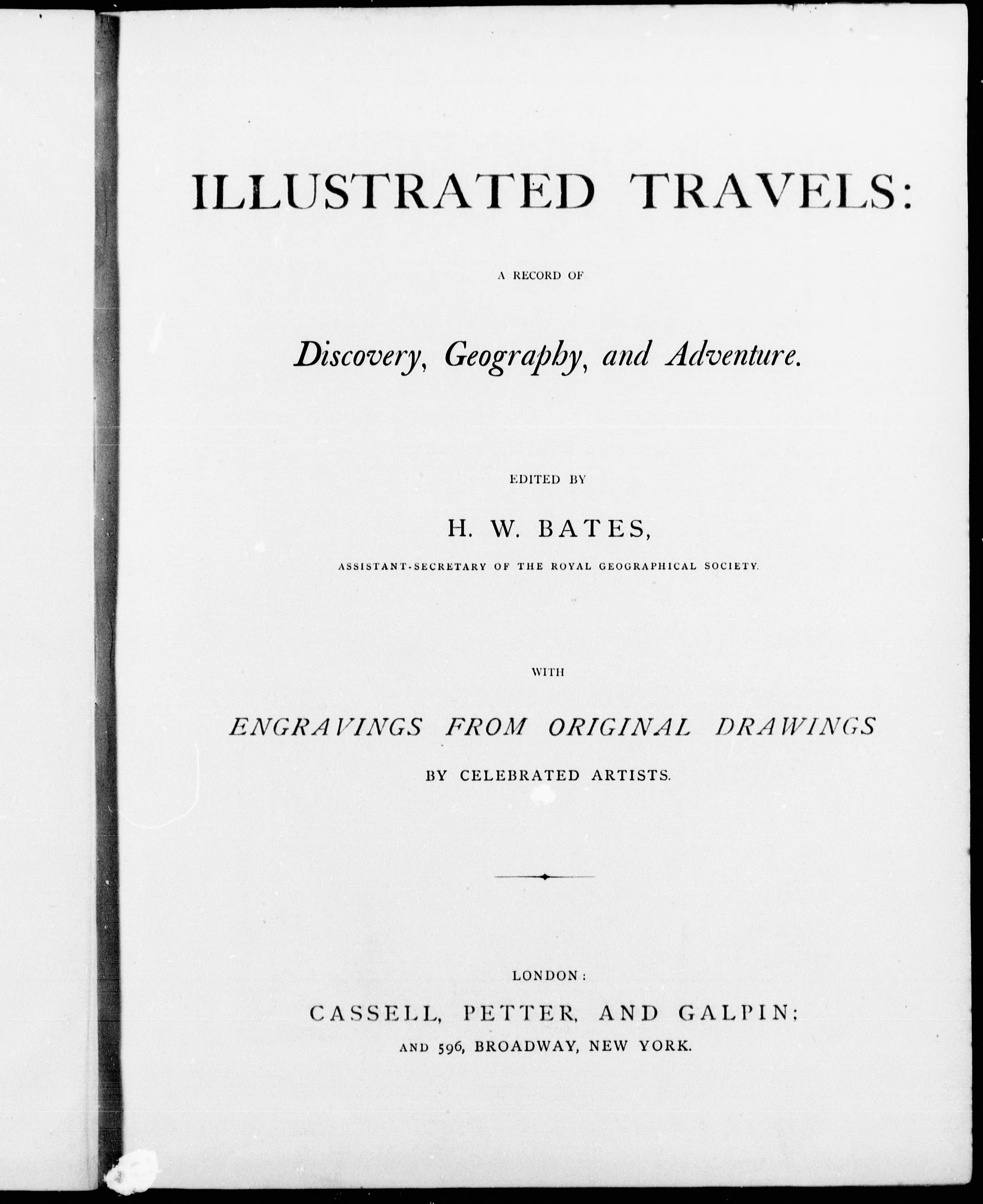 ILLUSTRATED TRAVELS:

A RECORD OF

Discovery, Geography, and Adventure.

EDITED BY

H. W. BATES,

ASSISTANT-SECRETARY OF THE ROYAL GEOGRAPHICAL SOCIETY.

WITH

ENGRAVINGS FROM ORIGINAL DRAWINGS

BY CELEBRATED ARTISTS.

LONDON:

CASSELL, PETTER, AND GALPIN;

AND 596, BROADWAY, NEW YORK.